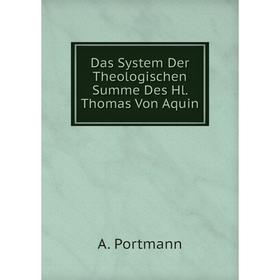 Das System Der Theologischen Summe Des Hl. Thomas Von Aquin

A. Portmann